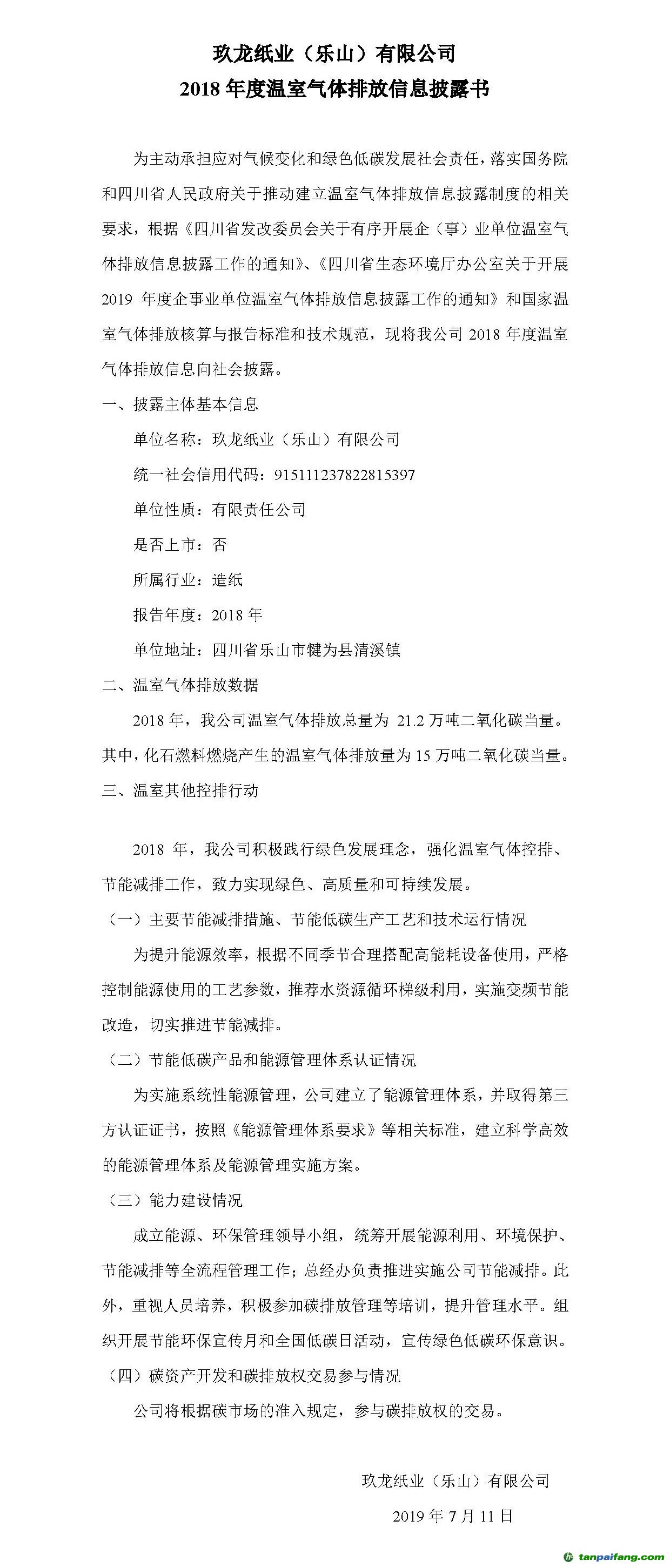 玖龙纸业（乐山）有限公司
2018 年度温室气体排放信息披露书

为主动承担应对气候变化和绿色低碳发展社会责任，落实国务院和四川省人民政府关于推动建立温室气体排放信息披露制度的相关要求，根据《四川省发改委员会关于有序开展企（事）业单位温室气体排放信息披露工作的通知》、《四川省生态环境厅办公室关于开展 2019 年度企事业单位温室气体排放信息披露工作的通知》和国家温室气体排放核算与报告标准和技术规范，现将我公司 2018 年度温室气体排放信息向社会披露。

一、披露主体基本信息

单位名称：玖龙纸业（乐山）有限公司

统一社会信用代码：915111237822815397

单位性质：有限责任公司

是否上市：否

所属行业：造纸

报告年度：2018 年

单位地址：四川省乐山市犍为县清溪镇

二、温室气体排放数据

2018 年，我公司温室气体排放总量为 21.2 万吨二氧化碳当量。其中，化石燃料燃烧产生的温室气体排放量为 15 万吨二氧化碳当量。

三、温室其他控排行动

2018 年，我公司积极践行绿色发展理念，强化温室气体控排、节能减排工作，致力实现绿色、高质量和可持续发展。

（一）主要节能减排措施、节能低碳生产工艺和技术运行情况

为提升能源效率，根据不同季节合理搭配高能耗设备使用，严格控制能源使用的工艺参数，推荐水资源循环梯级利用，实施变频节能改造，切实推进节能减排。

（二）节能低碳产品和能源管理体系认证情况

为实施系统性能源管理，公司建立了能源管理体系，并取得第三方认证证书，按照《能源管理体系要求》等相关标准，建立科学高效的能源管理体系及能源管理实施方案。

（三）能力建设情况

成立能源、环保管理领导小组，统筹开展能源利用、环境保护、节能减排等全流程管理工作；总经办负责推进实施公司节能减排。此外，重视人员培养，积极参加碳排放管理等培训，提升管理水平。组织开展节能环保宣传月和全国低碳日活动，宣传绿色低碳环保意识。

（四）碳资产开发和碳排放权交易参与情况

公司将根据碳市场的准入规定，参与碳排放权的交易。

玖龙纸业（乐山）有限公司

2019 年 7 月 11 日

tanpaifang.com